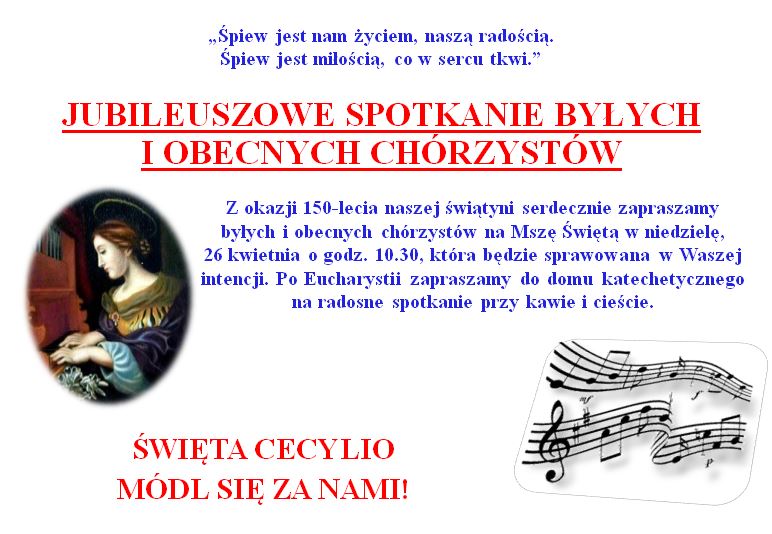 „Śpiew jest nam życiem, naszą radością.
Śpiew jest miłością, co w sercu tkwi."

JUBILEUSZOWE SPOTKANIE BYŁYCH
I OBECNYCH CHÓRZYSTÓW

Z okazji 150-lecia naszej świątyni serdecznie zapraszamy byłych i obecnych chórzystów na Mszę Świętą w niedzielę, 26 kwietnia o godz. 10.30, która będzie sprawowana w Waszej intencji. Po Eucharystii zapraszamy do domu katechetycznego na radosne spotkanie przy kawie i cieście.

ŚWIĘTA CECYLIO
MÓDL SIĘ ZA NAMI!